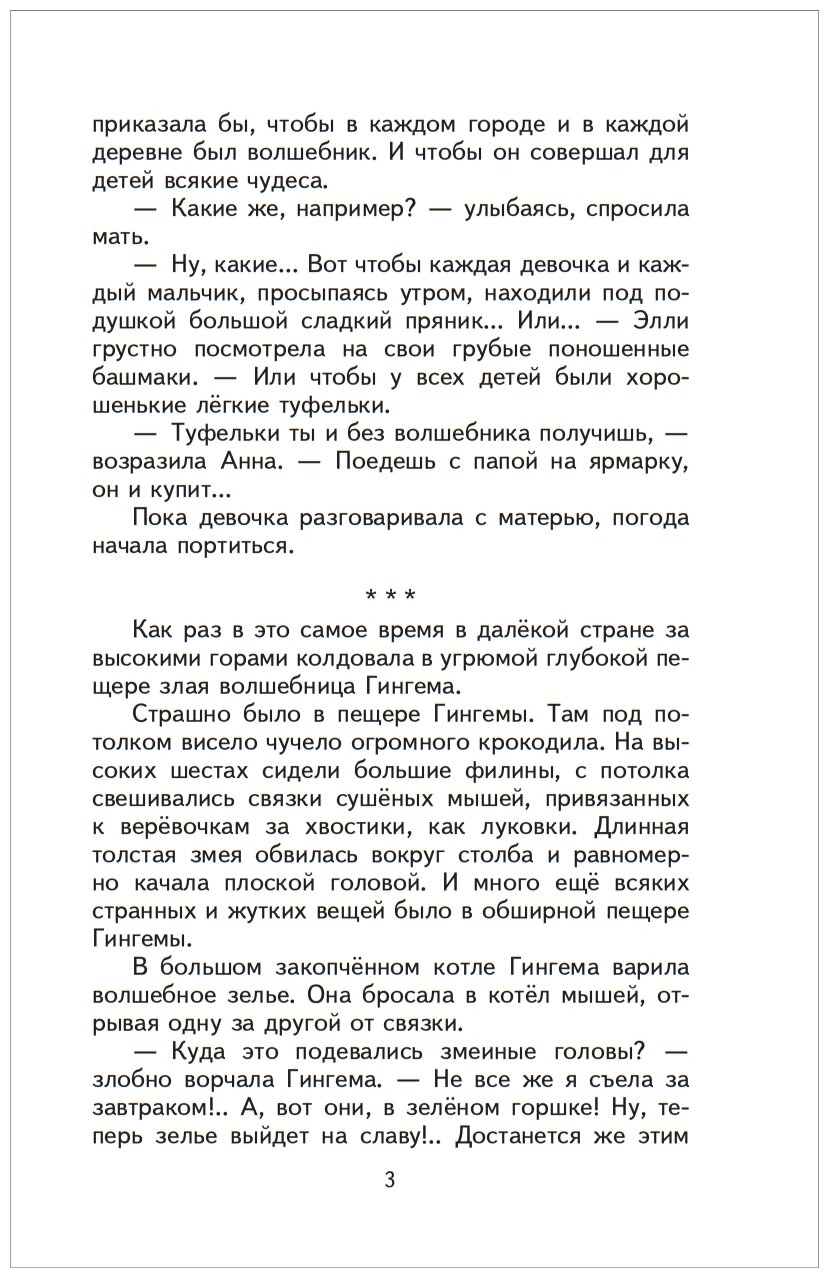 приказала бы, чтобы в каждом городе и в каждой деревне был волшебник. И чтобы он совершал для детей всякие чудеса.

— Какие же, например? — улыбаясь, спросила мать.

— Ну, какие... Вот чтобы каждая девочка и каждый мальчик, просыпаясь утром, находили под подушкой большой сладкий пряник... Или... — Элли грустно посмотрела на свои грубые поношенные башмаки. — Или чтобы у всех детей были хорошенькие лёгкие туфельки.

— Туфельки ты и без волшебника получишь, — возразила Анна. — Поедешь с папой на ярмарку, он и купит...

Пока девочка разговаривала с матерью, погода начала портиться.

* * *

Как раз в это самое время в далёкой стране за высокими горами колдовала в угрюмой глубокой пещере злая волшебница Гингема.

Страшно было в пещере Гингемы. Там под потолком висело чучело огромного крокодила. На высоких шестах сидели большие филины, с потолка свешивались связки сушёных мышей, привязанных к верёвочкам за хвостики, как луковки. Длинная толстая змея обвилась вокруг столба и равномерно качала плоской головой. И много ещё всяких странных и жутких вещей было в обширной пещере Гингемы.

В большом закопчённом котле Гингема варила волшебное зелье. Она бросала в котёл мышей, отрывая одну за другой от связки.

— Куда это подевались змеиные головы? — злобно ворчала Гингема. — Не все же я съела за завтраком!.. А, вот они, в зелёном горшке! Ну, теперь зелье выйдет на славу!.. Достанется же этим

3